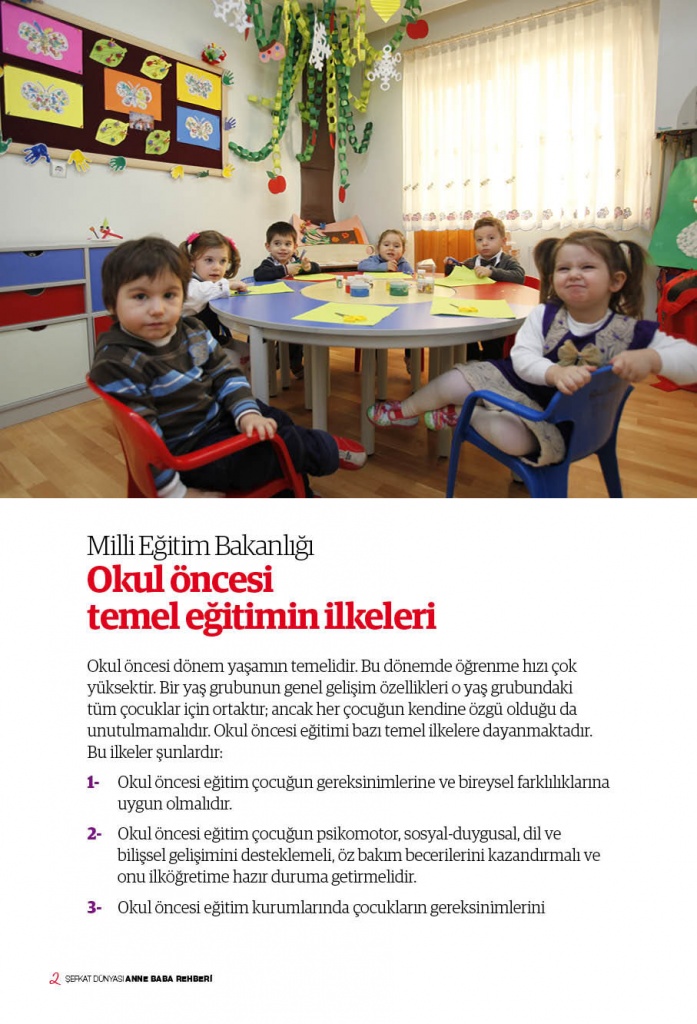 Milli Eğitim Bakanlığı
Okul öncesi
temel eğitimin ilkeleri

Okul öncesi dönem yaşamın temelidir. Bu dönemde öğrenme hızı çok yüksektir. Bir yaş grubunun genel gelişim özellikleri o yaş grubundaki tüm çocuklar için ortaktır; ancak her çocuğun kendine özgü olduğu da unutulmamalıdır. Okul öncesi eğitimi bazı temel ilkelere dayanmaktadır. Bu ilkeler şunlardır:

1- Okul öncesi eğitim çocuğun gereksinimlerine ve bireysel farklılıklarına uygun olmalıdır.

2- Okul öncesi eğitim çocuğun psikomotor, sosyal-duygusal, dil ve bilişsel gelişimini desteklemeli, öz bakım becerilerini kazandırmalı ve onu ilköğretime hazır duruma getirmelidir.

3- Okul öncesi eğitim kurumlarında çocukların gereksinimlerini

2 ŞEFKAT DÜNYASI ANNE BABA REHBERİ